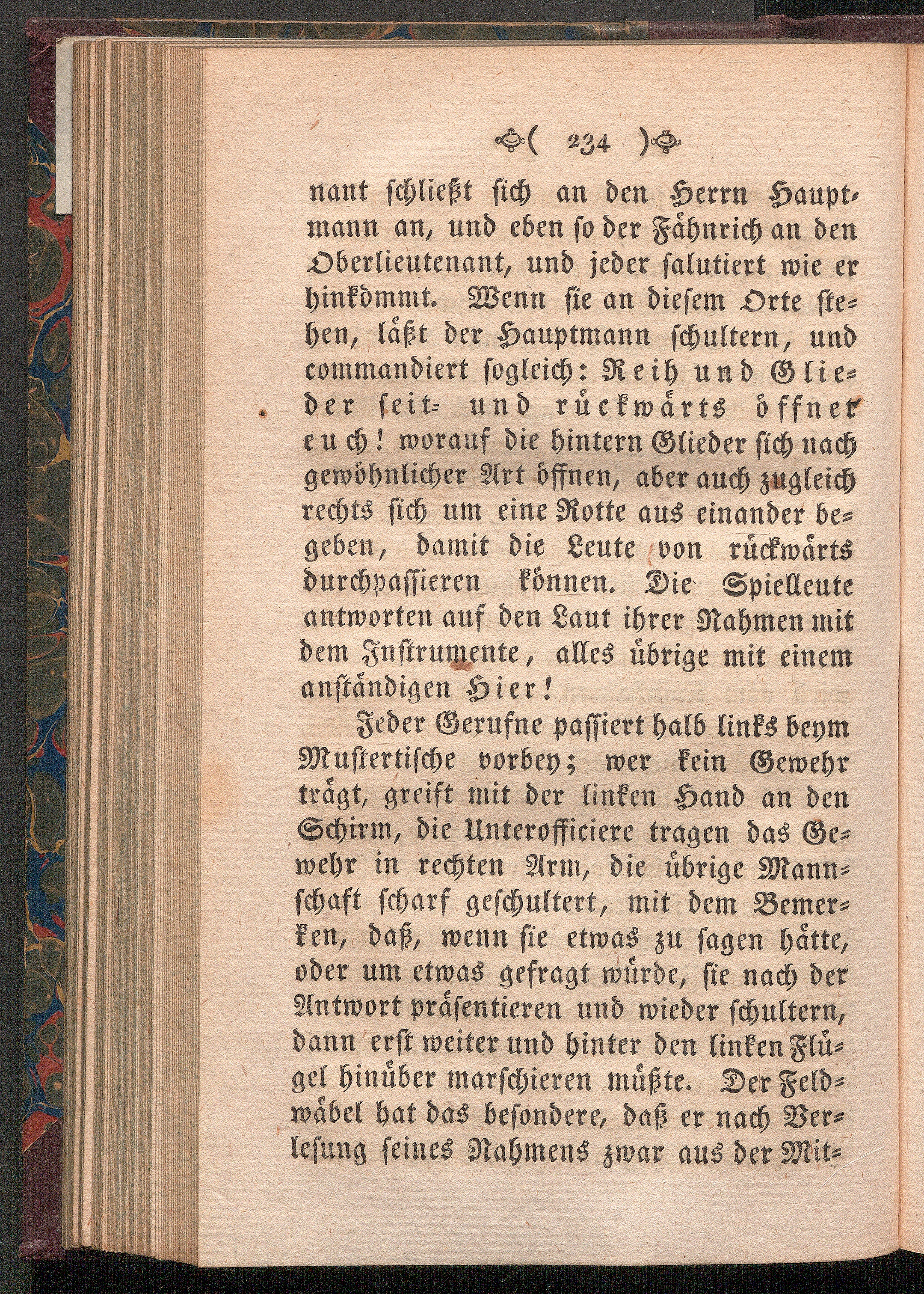 ( 234 )

nant schließt sich an den Herrn Hauptmann an, und eben so der Fähnrich an den Oberlieutenant, und jeder salutiert wie er hinkömmt. Wenn sie an diesem Orte stehen, läßt der Hauptmann schultern, und commandiert sogleich: Reih und Glieder seit- und rückwärts öffnet euch! worauf die hintern Glieder sich nach gewöhnlicher Art öffnen, aber auch zugleich rechts sich um eine Rotte aus einander begeben, damit die Leute von rückwärts durchpassieren können. Die Spielleute antworten auf den Laut ihrer Nahmen mit dem Instrumente, alles übrige mit einem anständigen Hier!

Jeder Gerufne passiert halb links beym Mustertische vorbey; wer kein Gewehr trägt, greift mit der linken Hand an den Schirm, die Unterofficiere tragen das Gewehr in rechten Arm, die übrige Mannschaft scharf geschultert, mit dem Bemerken, daß, wenn sie etwas zu sagen hätte, oder um etwas gefragt würde, sie nach der Antwort präsentieren und wieder schultern, dann erst weiter und hinter den linken Flügel hinüber marschieren müßte. Der Feldwäbel hat das besondere, daß er nach Verlesung seines Nahmens zwar aus der Mit-